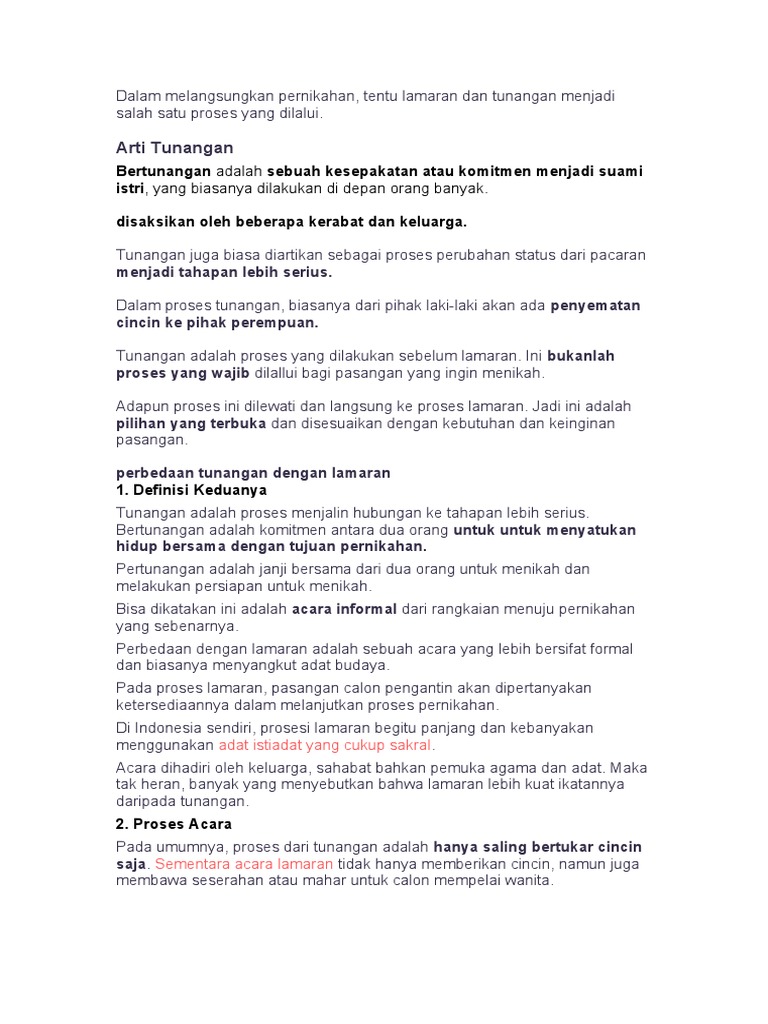 Dalam melangsungkan pernikahan, tentu lamaran dan tunangan menjadi salah satu proses yang dilalui.

Arti Tunangan

Bertunangan adalah sebuah kesepakatan atau komitmen menjadi suami istri, yang biasanya dilakukan di depan orang banyak.

disaksikan oleh beberapa kerabat dan keluarga.

Tunangan juga biasa diartikan sebagai proses perubahan status dari pacaran menjadi tahapan lebih serius.

Dalam proses tunangan, biasanya dari pihak laki-laki akan ada penyematan cincin ke pihak perempuan.

Tunangan adalah proses yang dilakukan sebelum lamaran. Ini bukanlah proses yang wajib dilallui bagi pasangan yang ingin menikah.

Adapun proses ini dilewati dan langsung ke proses lamaran. Jadi ini adalah pilihan yang terbuka dan disesuaikan dengan kebutuhan dan keinginan pasangan.

perbedaan tunangan dengan lamaran
1. Definisi Keduanya

Tunangan adalah proses menjalin hubungan ke tahapan lebih serius. Bertunangan adalah komitmen antara dua orang untuk untuk menyatukan hidup bersama dengan tujuan pernikahan.

Pertunangan adalah janji bersama dari dua orang untuk menikah dan melakukan persiapan untuk menikah.

Bisa dikatakan ini adalah acara informal dari rangkaian menuju pernikahan yang sebenarnya.

Perbedaan dengan lamaran adalah sebuah acara yang lebih bersifat formal dan biasanya menyangkut adat budaya.

Pada proses lamaran, pasangan calon pengantin akan dipertanyakan ketersediaannya dalam melanjutkan proses pernikahan.

Di Indonesia sendiri, prosesi lamaran begitu panjang dan kebanyakan menggunakan adat istiadat yang cukup sakral.

Acara dihadiri oleh keluarga, sahabat bahkan pemuka agama dan adat. Maka tak heran, banyak yang menyebutkan bahwa lamaran lebih kuat ikatannya daripada tunangan.

2. Proses Acara

Pada umumnya, proses dari tunangan adalah hanya saling bertukar cincin saja. Sementara acara lamaran tidak hanya memberikan cincin, namun juga membawa seserahan atau mahar untuk calon mempelai wanita.